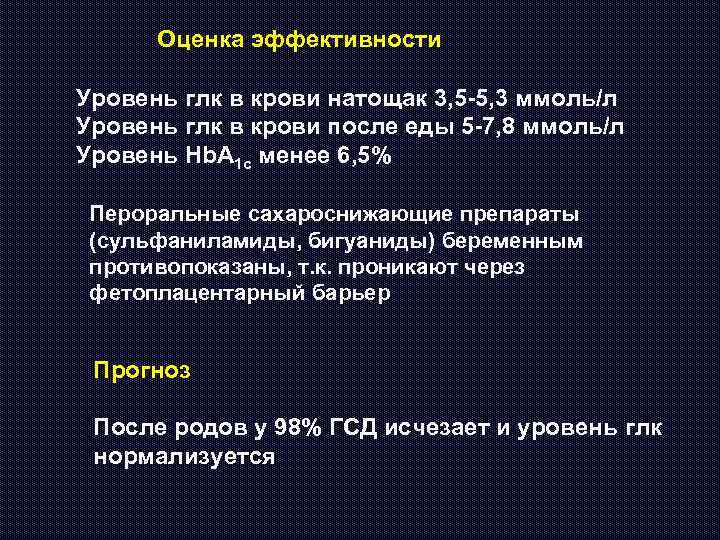 Оценка эффективности

Уровень глк в крови натощак 3,5-5,3 ммоль/л
Уровень глк в крови после еды 5-7,8 ммоль/л
Уровень $HbA_{1c}$ менее 6,5%

Пероральные сахароснижающие препараты (сульфаниламиды, бигуаниды) беременным противопоказаны, т.к. проникают через фетоплацентарный барьер

Прогноз

После родов у 98% ГСД исчезает и уровень глк нормализуется